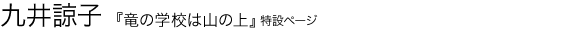 九井諒子 『竜の学校は山の上』特設ページ